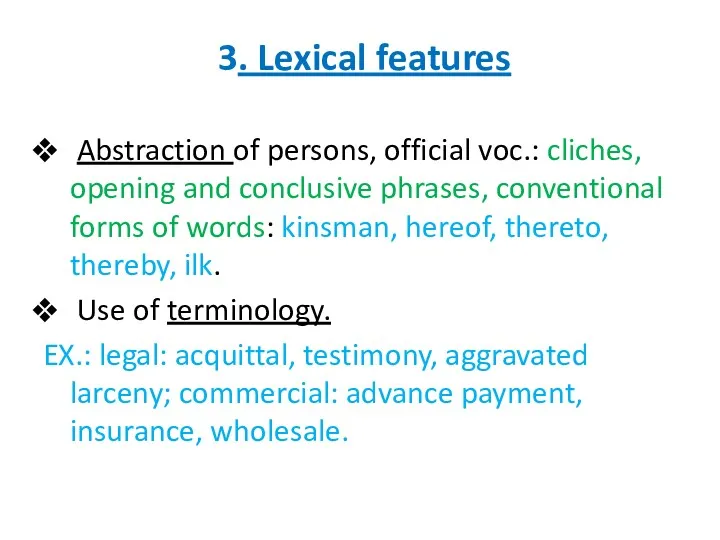 3. Lexical features

❖ Abstraction of persons, official voc.: cliches, opening and conclusive phrases, conventional forms of words: kinsman, hereof, thereto, thereby, ilk.

❖ Use of terminology.

EX.: legal: acquittal, testimony, aggravated larceny; commercial: advance payment, insurance, wholesale.